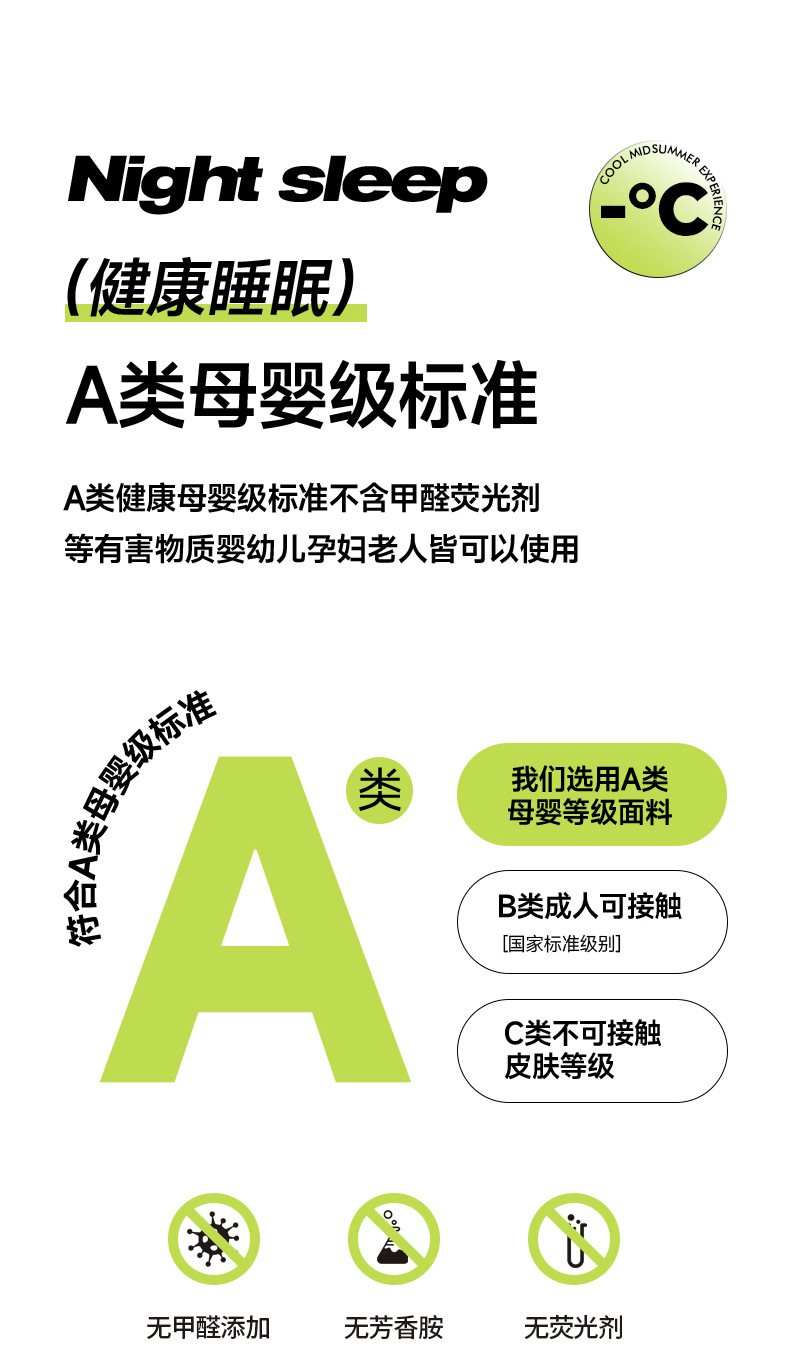 Night sleep

COOL MIDSUMMER EXPERIENCE
-°C

(健康睡眠)

A类母婴级标准

A类健康母婴级标准不含甲醛荧光剂
等有害物质婴幼儿孕妇老人皆可以使用

符合A类母婴级标准

A 类

我们选用A类
母婴等级面料

B类成人可接触
[国家标准级别]

C类不可接触
皮肤等级

无甲醛添加

无芳香胺

无荧光剂